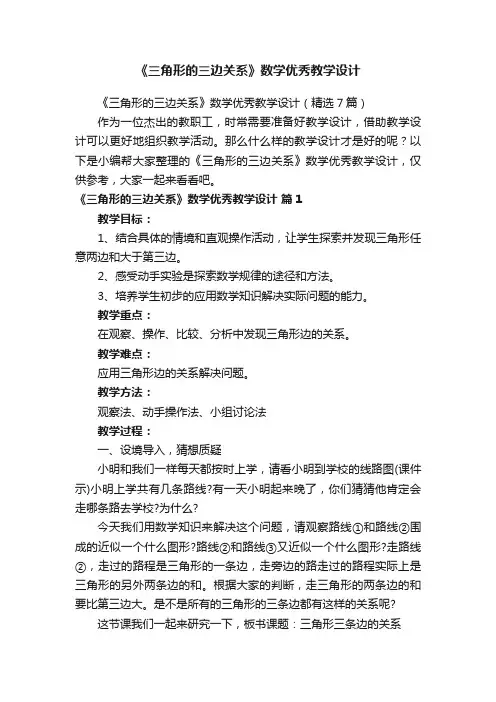 《三角形的三边关系》数学优秀教学设计

《三角形的三边关系》数学优秀教学设计（精选7篇）

作为一位杰出的教职工，时常需要准备好教学设计，借助教学设计可以更好地组织教学活动。那么什么样的教学设计才是好的呢？以下是小编帮大家整理的《三角形的三边关系》数学优秀教学设计，仅供参考，大家一起来看看吧。

《三角形的三边关系》数学优秀教学设计 篇1

教学目标：

1、结合具体的情境和直观操作活动，让学生探索并发现三角形任意两边和大于第三边。

2、感受动手实验是探索数学规律的途径和方法。

3、培养学生初步的应用数学知识解决实际问题的能力。

教学重点：

在观察、操作、比较、分析中发现三角形边的关系。

教学难点：

应用三角形边的关系解决问题。

教学方法：

观察法、动手操作法、小组讨论法

教学过程：

一、设境导入，猜想质疑

小明和我们一样每天都按时上学，请看小明到学校的线路图(课件示)小明上学共有几条路线?有一天小明起来晚了，你们猜猜他肯定会走哪条路去学校?为什么?

今天我们用数学知识来解决这个问题，请观察路线①和路线②围成的近似一个什么图形?路线②和路线③又近似一个什么图形?走路线②，走过的路程是三角形的一条边，走旁边的路走过的路程实际上是三角形的另外两条边的和。根据大家的判断，走三角形的两条边的和要比第三边大。是不是所有的三角形的三条边都有这样的关系呢?

这节课我们一起来研究一下，板书课题：三角形三条边的关系